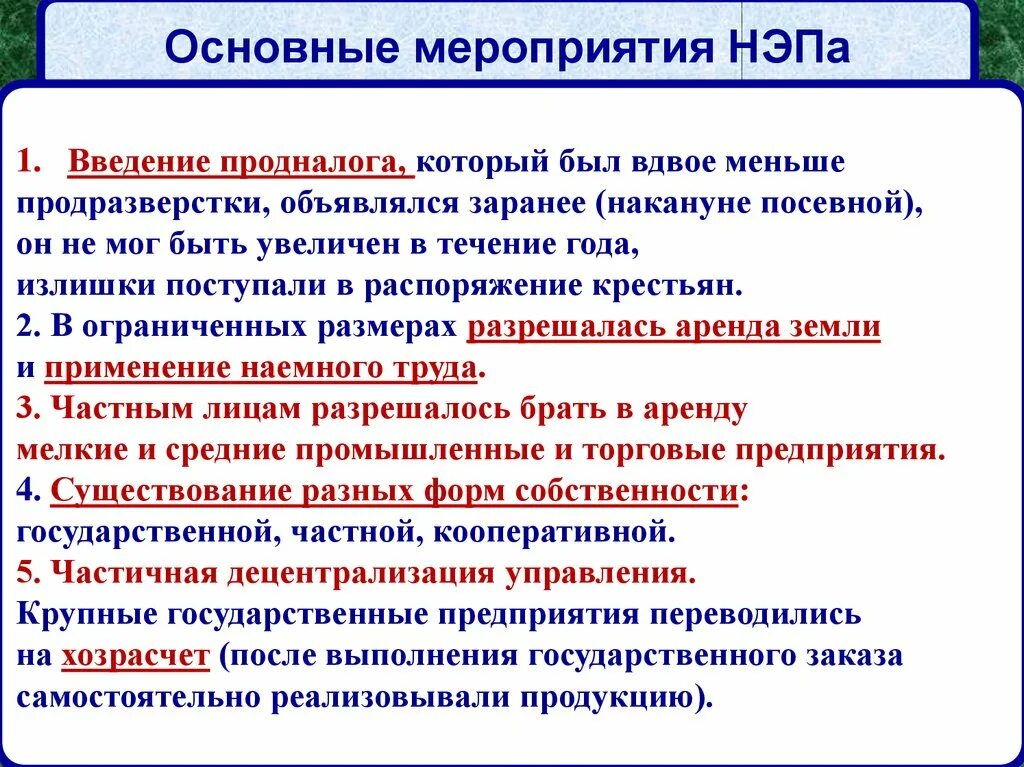 Основные мероприятия НЭПа

1. Введение продналога, который был вдвое меньше продразверстки, объявлялся заранее (накануне посевной), он не мог быть увеличен в течение года, излишки поступали в распоряжение крестьян.
2. В ограниченных размерах разрешалась аренда земли и применение наемного труда.
3. Частным лицам разрешалось брать в аренду мелкие и средние промышленные и торговые предприятия.
4. Существование разных форм собственности: государственной, частной, кооперативной.
5. Частичная децентрализация управления.
Крупные государственные предприятия переводились на хозрасчет (после выполнения государственного заказа самостоятельно реализовывали продукцию).